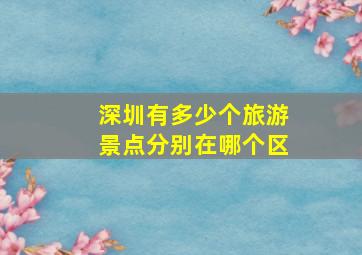 深圳有多少个旅游景点分别在哪个区